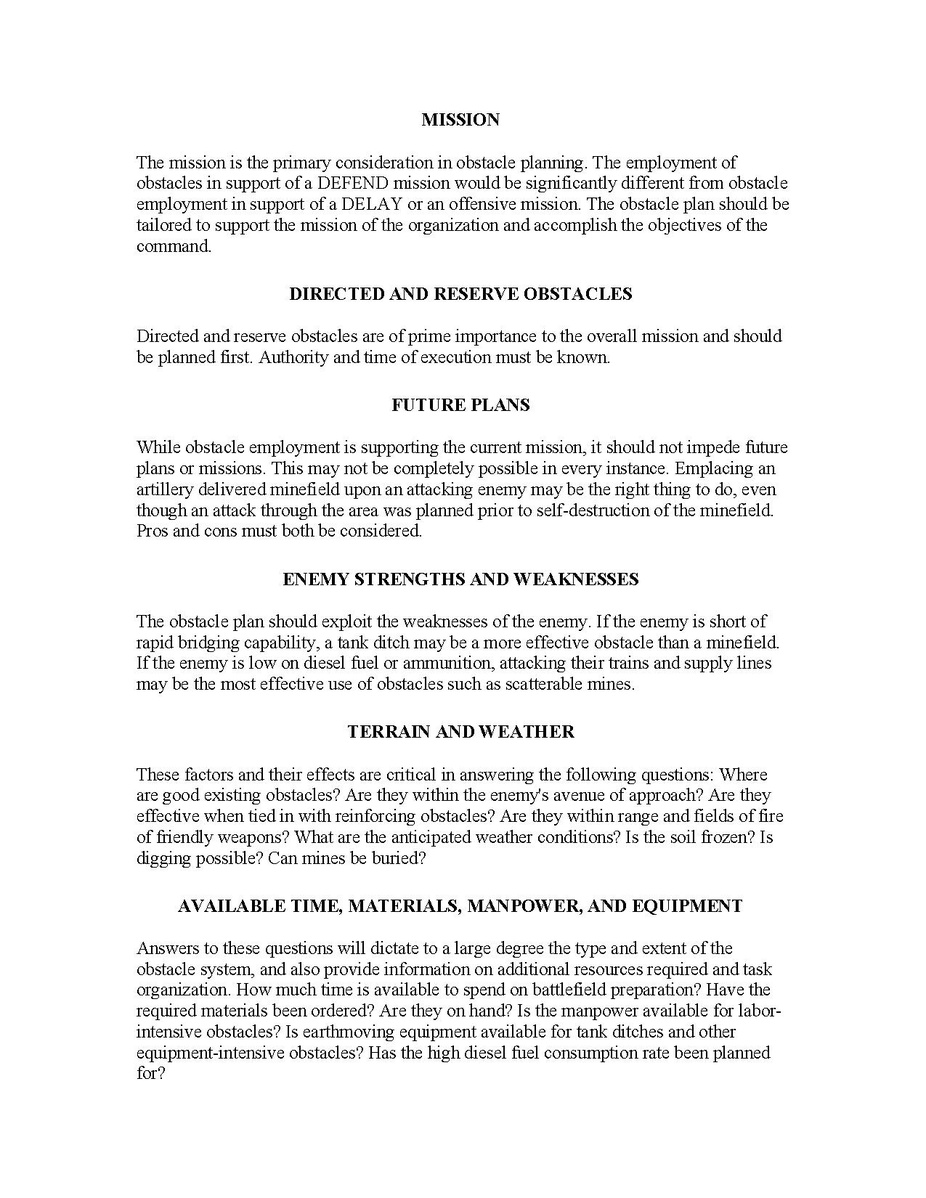 MISSION

The mission is the primary consideration in obstacle planning. The employment of obstacles in support of a DEFEND mission would be significantly different from obstacle employment in support of a DELAY or an offensive mission. The obstacle plan should be tailored to support the mission of the organization and accomplish the objectives of the command.

DIRECTED AND RESERVE OBSTACLES

Directed and reserve obstacles are of prime importance to the overall mission and should be planned first. Authority and time of execution must be known.

FUTURE PLANS

While obstacle employment is supporting the current mission, it should not impede future plans or missions. This may not be completely possible in every instance. Emplacing an artillery delivered minefield upon an attacking enemy may be the right thing to do, even though an attack through the area was planned prior to self-destruction of the minefield. Pros and cons must both be considered.

ENEMY STRENGTHS AND WEAKNESSES

The obstacle plan should exploit the weaknesses of the enemy. If the enemy is short of rapid bridging capability, a tank ditch may be a more effective obstacle than a minefield. If the enemy is low on diesel fuel or ammunition, attacking their trains and supply lines may be the most effective use of obstacles such as scatterable mines.

TERRAIN AND WEATHER

These factors and their effects are critical in answering the following questions: Where are good existing obstacles? Are they within the enemy's avenue of approach? Are they effective when tied in with reinforcing obstacles? Are they within range and fields of fire of friendly weapons? What are the anticipated weather conditions? Is the soil frozen? Is digging possible? Can mines be buried?

AVAILABLE TIME, MATERIALS, MANPOWER, AND EQUIPMENT

Answers to these questions will dictate to a large degree the type and extent of the obstacle system, and also provide information on additional resources required and task organization. How much time is available to spend on battlefield preparation? Have the required materials been ordered? Are they on hand? Is the manpower available for labor-intensive obstacles? Is earthmoving equipment available for tank ditches and other equipment-intensive obstacles? Has the high diesel fuel consumption rate been planned for?